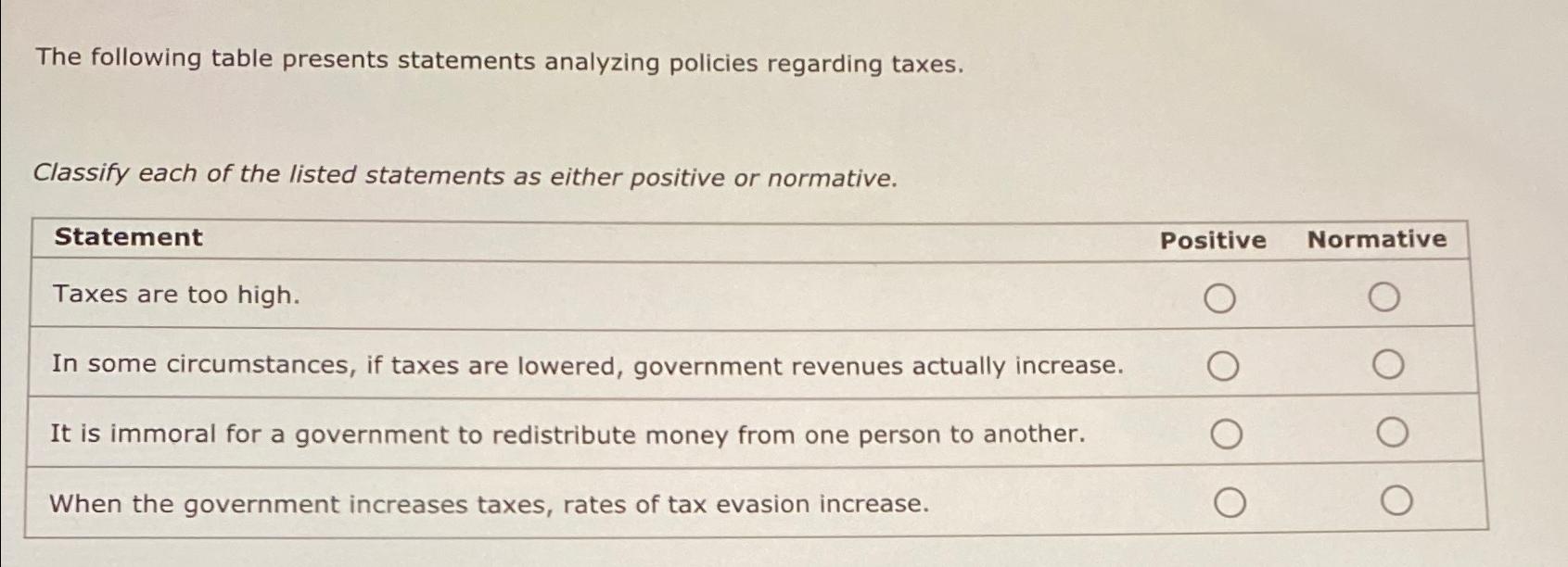 The following table presents statements analyzing policies regarding taxes.

Classify each of the listed statements as either positive or normative.

| Statement | Positive | Normative |
|---|---|---|
| Taxes are too high. | ○ | ○ |
| In some circumstances, if taxes are lowered, government revenues actually increase. | ○ | ○ |
| It is immoral for a government to redistribute money from one person to another. | ○ | ○ |
| When the government increases taxes, rates of tax evasion increase. | ○ | ○ |